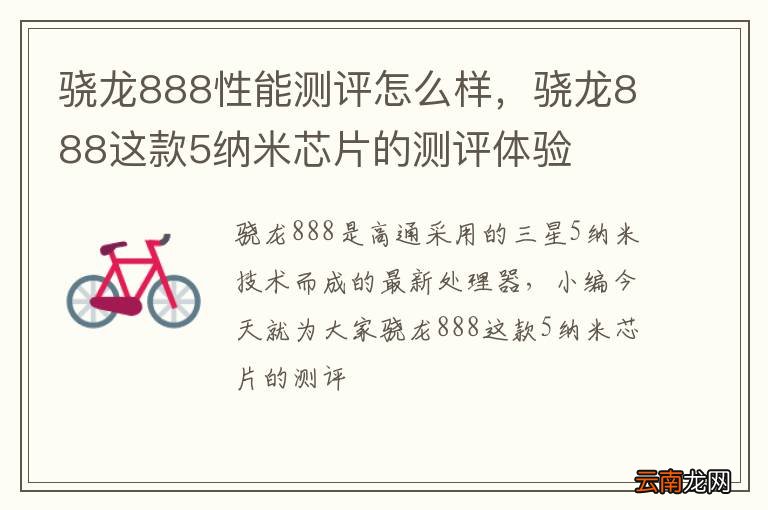 骁龙888性能测评怎么样，骁龙888这款5纳米芯片的测评体验

骁龙888是高通采用的三星5纳米技术而成的最新处理器，小编今天就为大家骁龙888这款5纳米芯片的测评

云南龙网